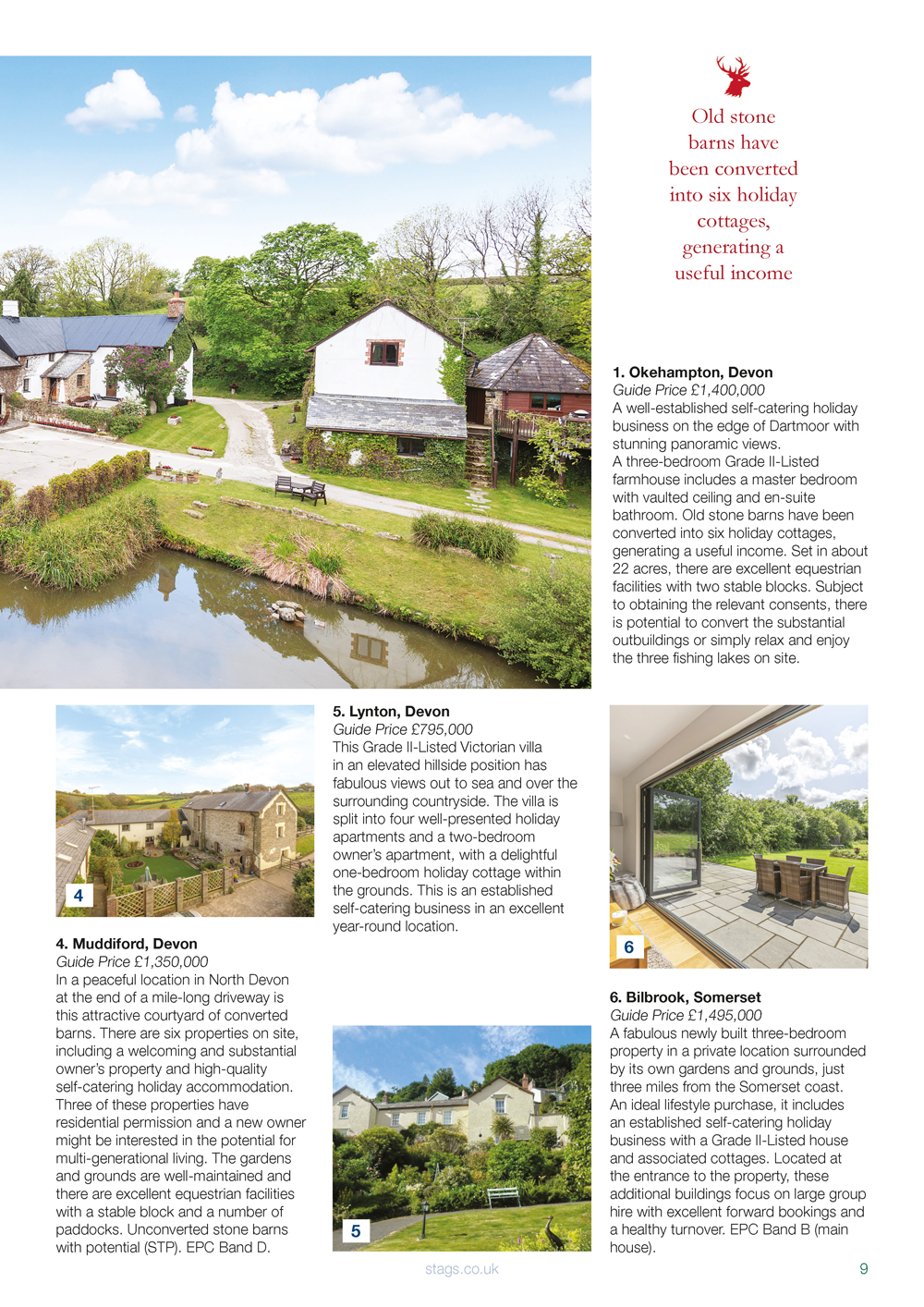 Old stone barns have been converted into six holiday cottages, generating a useful income

**1. Okehampton, Devon**
*Guide Price £1,400,000*
A well-established self-catering holiday business on the edge of Dartmoor with stunning panoramic views.
A three-bedroom Grade II-Listed farmhouse includes a master bedroom with vaulted ceiling and en-suite bathroom. Old stone barns have been converted into six holiday cottages, generating a useful income. Set in about 22 acres, there are excellent equestrian facilities with two stable blocks. Subject to obtaining the relevant consents, there is potential to convert the substantial outbuildings or simply relax and enjoy the three fishing lakes on site.

4

**4. Muddiford, Devon**
*Guide Price £1,350,000*
In a peaceful location in North Devon at the end of a mile-long driveway is this attractive courtyard of converted barns. There are six properties on site, including a welcoming and substantial owner's property and high-quality self-catering holiday accommodation. Three of these properties have residential permission and a new owner might be interested in the potential for multi-generational living. The gardens and grounds are well-maintained and there are excellent equestrian facilities with a stable block and a number of paddocks. Unconverted stone barns with potential (STP). EPC Band D.

**5. Lynton, Devon**
*Guide Price £795,000*
This Grade II-Listed Victorian villa in an elevated hillside position has fabulous views out to sea and over the surrounding countryside. The villa is split into four well-presented holiday apartments and a two-bedroom owner's apartment, with a delightful one-bedroom holiday cottage within the grounds. This is an established self-catering business in an excellent year-round location.

5

6

**6. Bilbrook, Somerset**
*Guide Price £1,495,000*
A fabulous newly built three-bedroom property in a private location surrounded by its own gardens and grounds, just three miles from the Somerset coast. An ideal lifestyle purchase, it includes an established self-catering holiday business with a Grade II-Listed house and associated cottages. Located at the entrance to the property, these additional buildings focus on large group hire with excellent forward bookings and a healthy turnover. EPC Band B (main house).

stags.co.uk

9